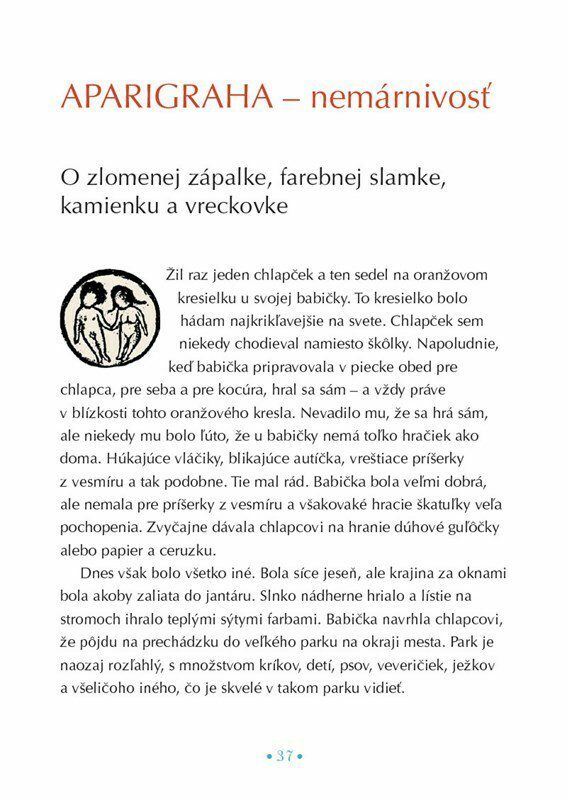 APARIGRAHA – nemárnivosť

O zlomenej zápalke, farebnej slamke, kamienku a vreckovke

Žil raz jeden chlapček a ten sedel na oranžovom kresielku u svojej babičky. To kresielko bolo hádam najkrikľavejšie na svete. Chlapček sem niekedy chodieval namiesto škôlky. Napoludnie, keď babička pripravovala v piecke obed pre chlapca, pre seba a pre kocúra, hral sa sám – a vždy práve v blízkosti tohto oranžového kresla. Nevadilo mu, že sa hrá sám, ale niekedy mu bolo ľúto, že u babičky nemá toľko hračiek ako doma. Húkajúce vláčiky, blikajúce autíčka, vreštiace príšerky z vesmíru a tak podobne. Tie mal rád. Babička bola veľmi dobrá, ale nemala pre príšerky z vesmíru a všakovaké hracie škatuľky veľa pochopenia. Zvyčajne dávala chlapcovi na hranie dúhové guľôčky alebo papier a ceruzku.

Dnes však bolo všetko iné. Bola síce jeseň, ale krajina za oknami bola akoby zaliata do jantáru. Slnko nádherne hrialo a lístie na stromoch ihralo teplými sýtymi farbami. Babička navrhla chlapcovi, že pôjdu na prechádzku do veľkého parku na okraji mesta. Park je naozaj rozľahlý, s množstvom kríkov, detí, psov, veveričiek, ježkov a všeličoho iného, čo je skvelé v takom parku vidieť.

• 37 •